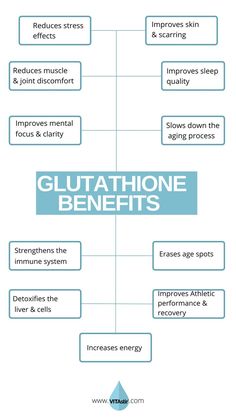 Reduces stress effects

Improves skin & scarring

Reduces muscle & joint discomfort

Improves sleep quality

Improves mental focus & clarity

Slows down the aging process

GLUTATHIONE BENEFITS

Strengthens the immune system

Erases age spots

Detoxifies the liver & cells

Improves Athletic performance & recovery

Increases energy

www.VITAstic.com